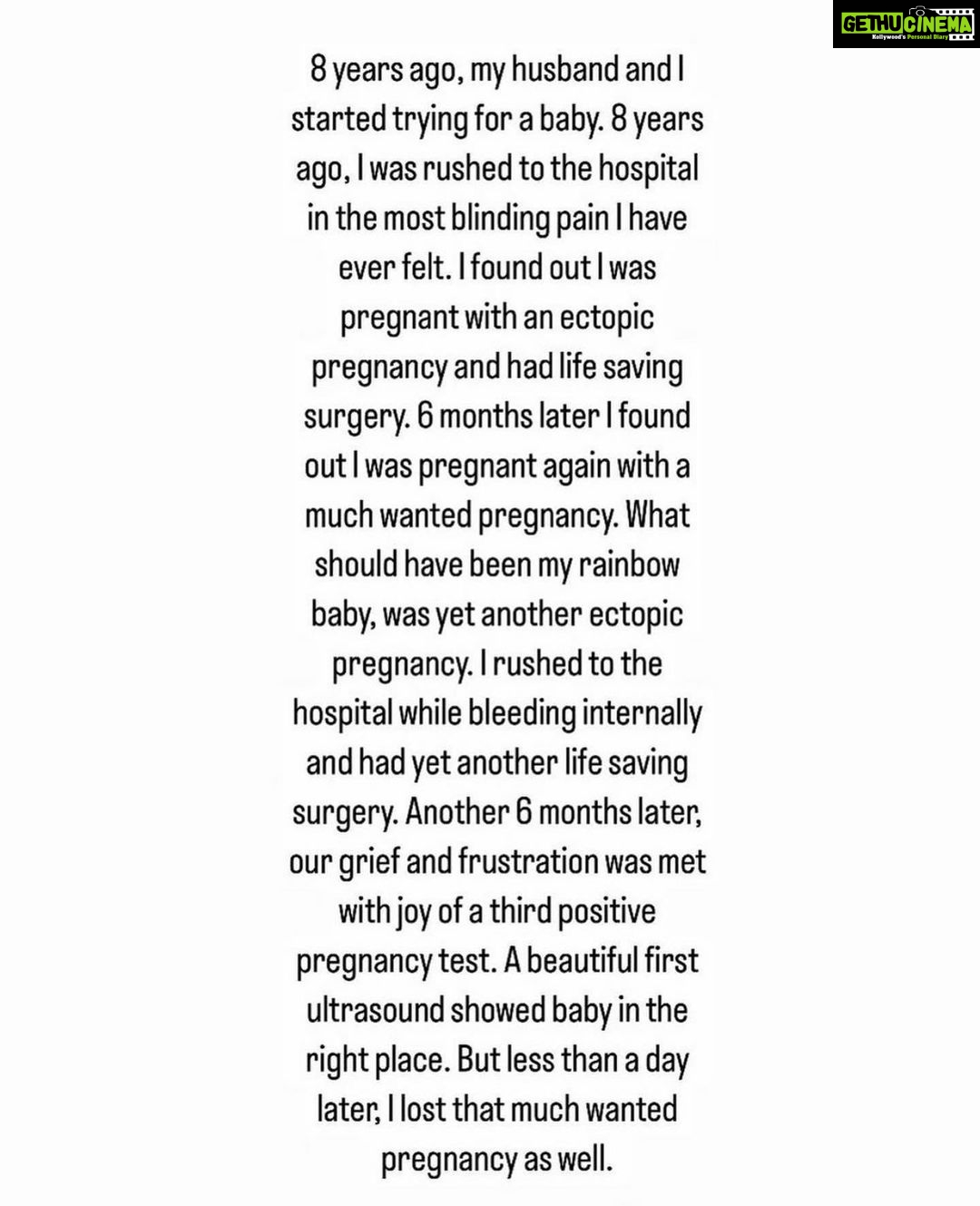 GETHUCINEMA
Kollywood's Personal Diary

8 years ago, my husband and I started trying for a baby. 8 years ago, I was rushed to the hospital in the most blinding pain I have ever felt. I found out I was pregnant with an ectopic pregnancy and had life saving surgery. 6 months later I found out I was pregnant again with a much wanted pregnancy. What should have been my rainbow baby, was yet another ectopic pregnancy. I rushed to the hospital while bleeding internally and had yet another life saving surgery. Another 6 months later, our grief and frustration was met with joy of a third positive pregnancy test. A beautiful first ultrasound showed baby in the right place. But less than a day later, I lost that much wanted pregnancy as well.